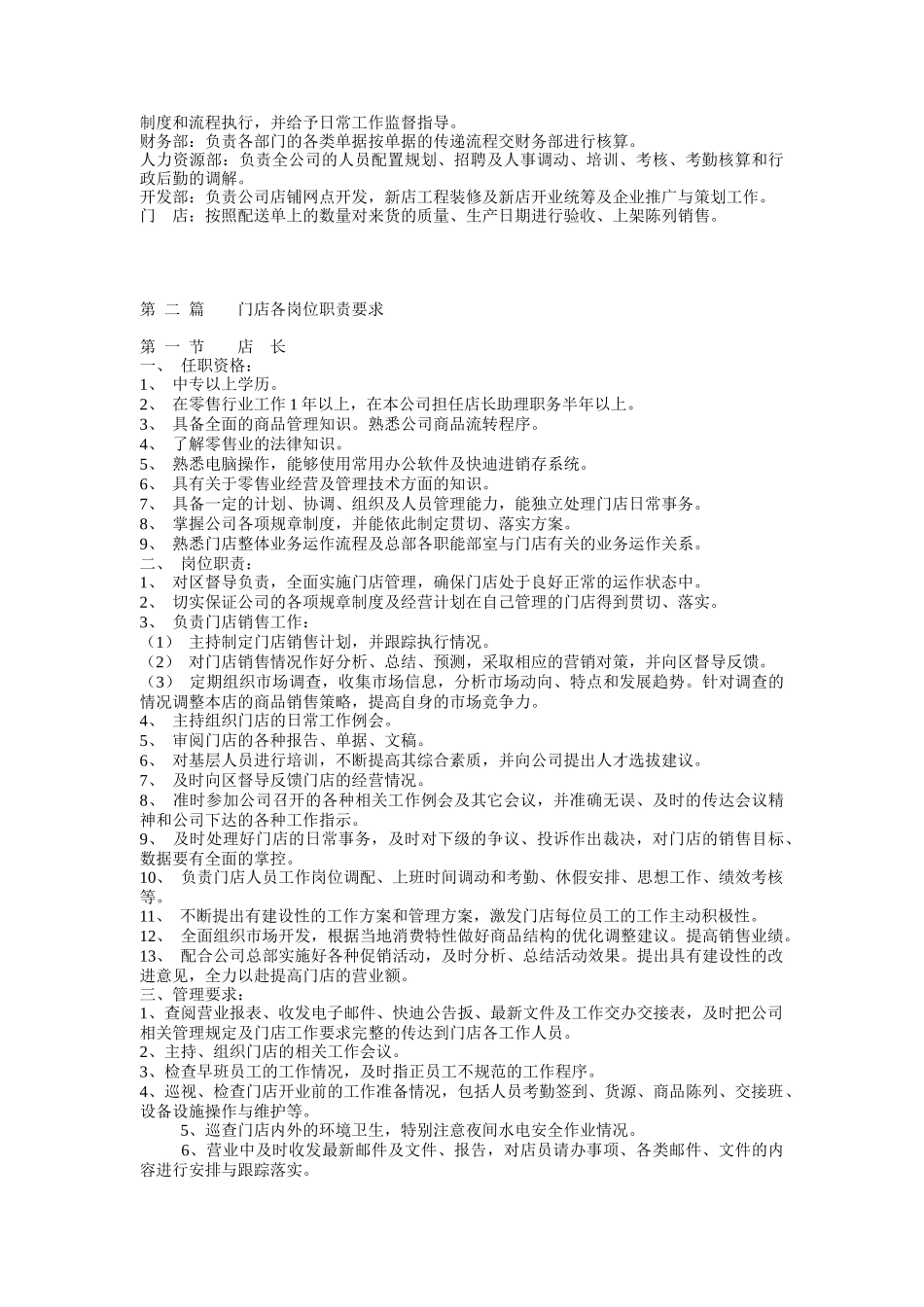 制度和流程执行，并给予日常工作监督指导。
财务部：负责各部门的各类单据按单据的传递流程交财务部进行核算。
人力资源部：负责全公司的人员配置规划、招聘及人事调动、培训、考核、考勤核算和行政后勤的调解。
开发部：负责公司店铺网点开发，新店工程装修及新店开业统筹及企业推广与策划工作。
门　店：按照配送单上的数量对来货的质量、生产日期进行验收、上架陈列销售。

第 二 篇　　门店各岗位职责要求

第 一 节　　店　长
一、　任职资格：
1、　中专以上学历。
2、　在零售行业工作 1 年以上，在本公司担任店长助理职务半年以上。
3、　具备全面的商品管理知识。熟悉公司商品流转程序。
4、　了解零售业的法律知识。
5、　熟悉电脑操作，能够使用常用办公软件及快迪进销存系统。
6、　具有关于零售业经营及管理技术方面的知识。
7、　具备一定的计划、协调、组织及人员管理能力，能独立处理门店日常事务。
8、　掌握公司各项规章制度，并能依此制定贯切、落实方案。
9、　熟悉门店整体业务运作流程及总部各职能部室与门店有关的业务运作关系。
二、　岗位职责：
1、　对区督导负责，全面实施门店管理，确保门店处于良好正常的运作状态中。
2、　切实保证公司的各项规章制度及经营计划在自己管理的门店得到贯切、落实。
3、　负责门店销售工作：
（1）　主持制定门店销售计划，并跟踪执行情况。
（2）　对门店销售情况作好分析、总结、预测，采取相应的营销对策，并向区督导反馈。
（3）　定期组织市场调查，收集市场信息，分析市场动向、特点和发展趋势。针对调查的情况调整本店的商品销售策略，提高自身的市场竞争力。
4、　主持组织门店的日常工作例会。
5、　审阅门店的各种报告、单据、文稿。
6、　对基层人员进行培训，不断提高其综合素质，并向公司提出人才选拔建议。
7、　及时向区督导反馈门店的经营情况。
8、　准时参加公司召开的各种相关工作例会及其它会议，并准确无误、及时的传达会议精神和公司下达的各种工作指示。
9、　及时处理好门店的日常事务，及时对下级的争议、投诉作出裁决，对门店的销售目标、数据要有全面的掌控。
10、　负责门店人员工作岗位调配、上班时间调动和考勤、休假安排、思想工作、绩效考核等。
11、　不断提出有建设性的工作方案和管理方案，激发门店每位员工的工作主动积极性。
12、　全面组织市场开发，根据当地消费特性做好商品结构的优化调整建议。提高销售业绩。
13、　配合公司总部实施好各种促销活动，及时分析、总结活动效果。提出具有建设性的改进意见，全力以赴提高门店的营业额。
三、管理要求：
1、查阅营业报表、收发电子邮件、快迪公告扳、最新文件及工作交办交接表，及时把公司相关管理规定及门店工作要求完整的传达到门店各工作人员。
2、主持、组织门店的相关工作会议。
3、检查早班员工的工作情况，及时指正员工不规范的工作程序。
4、巡视、检查门店开业前的工作准备情况，包括人员考勤签到、货源、商品陈列、交接班、设备设施操作与维护等。
5、巡查门店内外的环境卫生，特别注意夜间水电安全作业情况。
6、营业中及时收发最新邮件及文件、报告，对店员请办事项、各类邮件、文件的内容进行安排与跟踪落实。